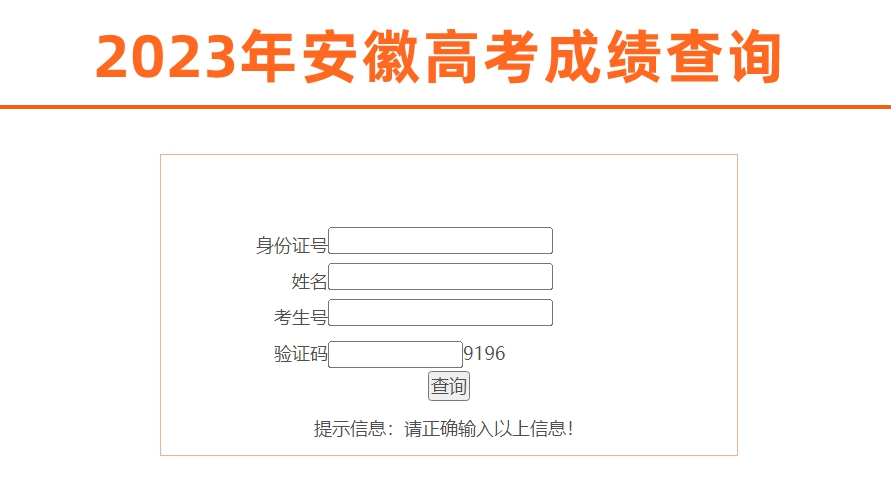 2023年安徽高考成绩查询

身份证号
姓名
考生号
验证码 9196
查询

提示信息：请正确输入以上信息！